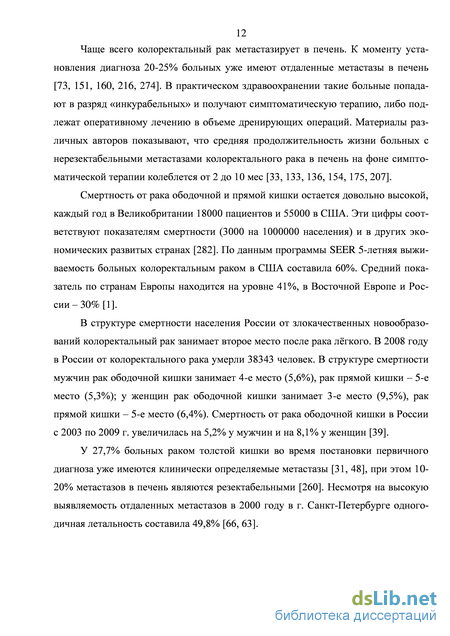 12

Чаще всего колоректальный рак метастазирует в печень. К моменту установления диагноза 20-25% больных уже имеют отдаленные метастазы в печень [73, 151, 160, 216, 274]. В практическом здравоохранении такие больные попадают в разряд «инкурабельных» и получают симптоматическую терапию, либо подлежат оперативному лечению в объеме дренирующих операций. Материалы различных авторов показывают, что средняя продолжительность жизни больных с нерезектабельными метастазами колоректального рака в печень на фоне симптоматической терапии колеблется от 2 до 10 мес [33, 133, 136, 154, 175, 207].

Смертность от рака ободочной и прямой кишки остается довольно высокой, каждый год в Великобритании 18000 пациентов и 55000 в США. Эти цифры соответствуют показателям смертности (3000 на 1000000 населения) и в других экономических развитых странах [282]. По данным программы SEER 5-летняя выживаемость больных колоректальным раком в США составила 60%. Средний показатель по странам Европы находится на уровне 41%, в Восточной Европе и России – 30% [1].

В структуре смертности населения России от злокачественных новообразований колоректальный рак занимает второе место после рака лёгкого. В 2008 году в России от колоректального рака умерли 38343 человек. В структуре смертности мужчин рак ободочной кишки занимает 4-е место (5,6%), рак прямой кишки – 5-е место (5,3%); у женщин рак ободочной кишки занимает 3-е место (9,5%), рак прямой кишки – 5-е место (6,4%). Смертность от рака ободочной кишки в России с 2003 по 2009 г. увеличилась на 5,2% у мужчин и на 8,1% у женщин [39].

У 27,7% больных раком толстой кишки во время постановки первичного диагноза уже имеются клинически определяемые метастазы [31, 48], при этом 10-20% метастазов в печень являются резектабельными [260]. Несмотря на высокую выявляемость отдаленных метастазов в 2000 году в г. Санкт-Петербурге одногодичная летальность составила 49,8% [66, 63].

dsLib.net
библиотека диссертаций